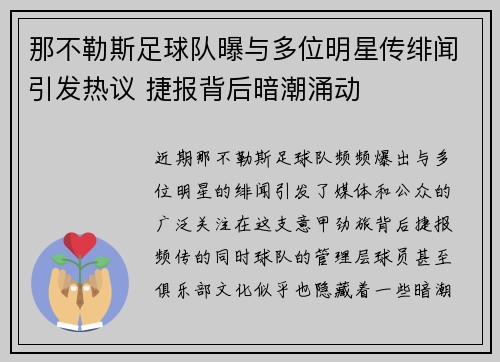 那不勒斯足球队曝与多位明星传绯闻引发热议 捷报背后暗潮涌动

近期那不勒斯足球队频频爆出与多位明星的绯闻引发了媒体和公众的广泛关注在这支意甲劲旅背后捷报频传的同时球队的管理层球员甚至俱乐部文化似乎也隐藏着一些暗潮